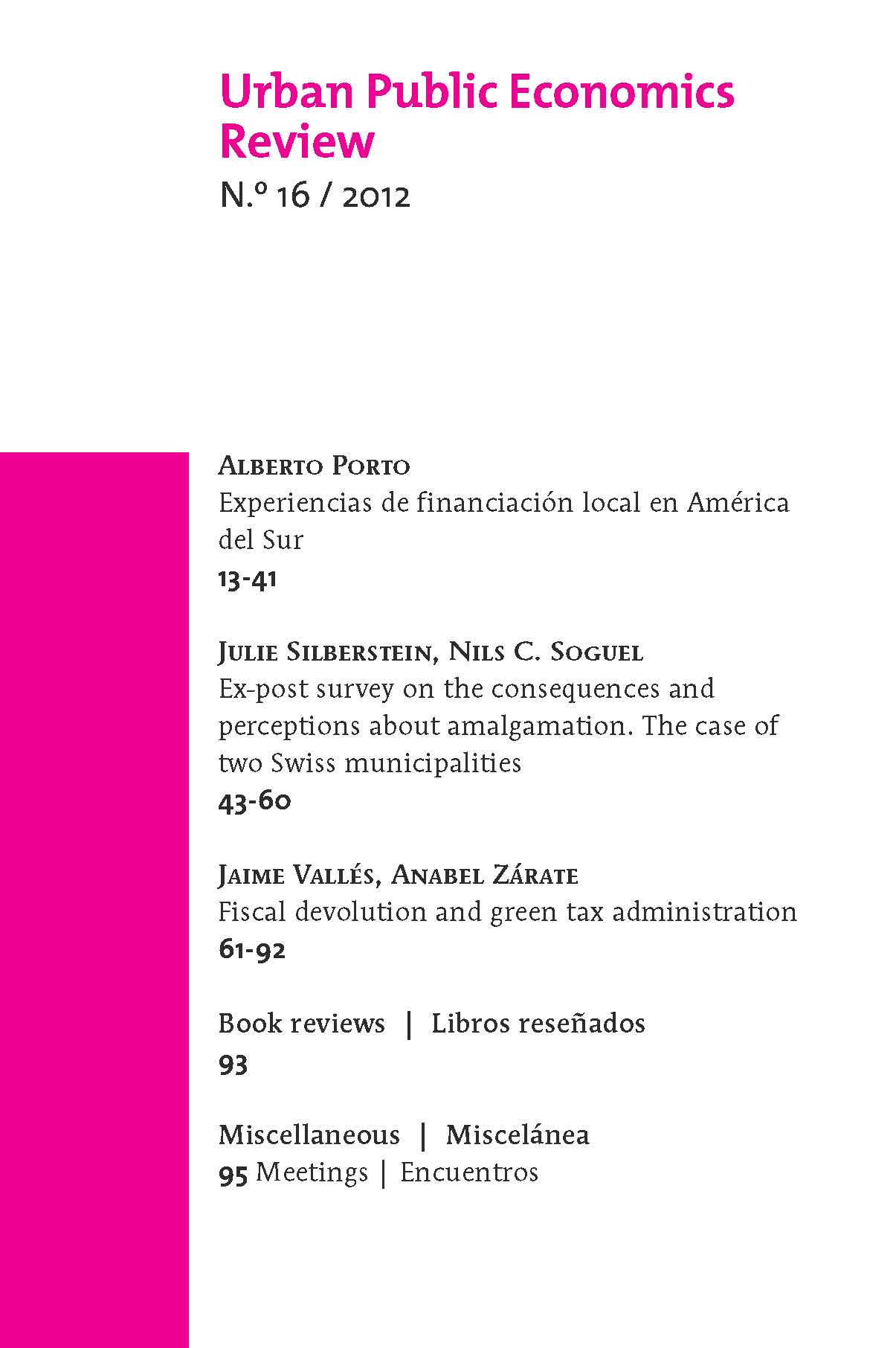 Urban Public Economics Review
N.º 16 / 2012

Alberto Porto
Experiencias de financiación local en América del Sur
13-41

Julie Silberstein, Nils C. Soguel
Ex-post survey on the consequences and perceptions about amalgamation. The case of two Swiss municipalities
43-60

Jaime Vallés, Anabel Zárate
Fiscal devolution and green tax administration
61-92

Book reviews | Libros reseñados
93

Miscellaneous | Miscelánea
95 Meetings | Encuentros